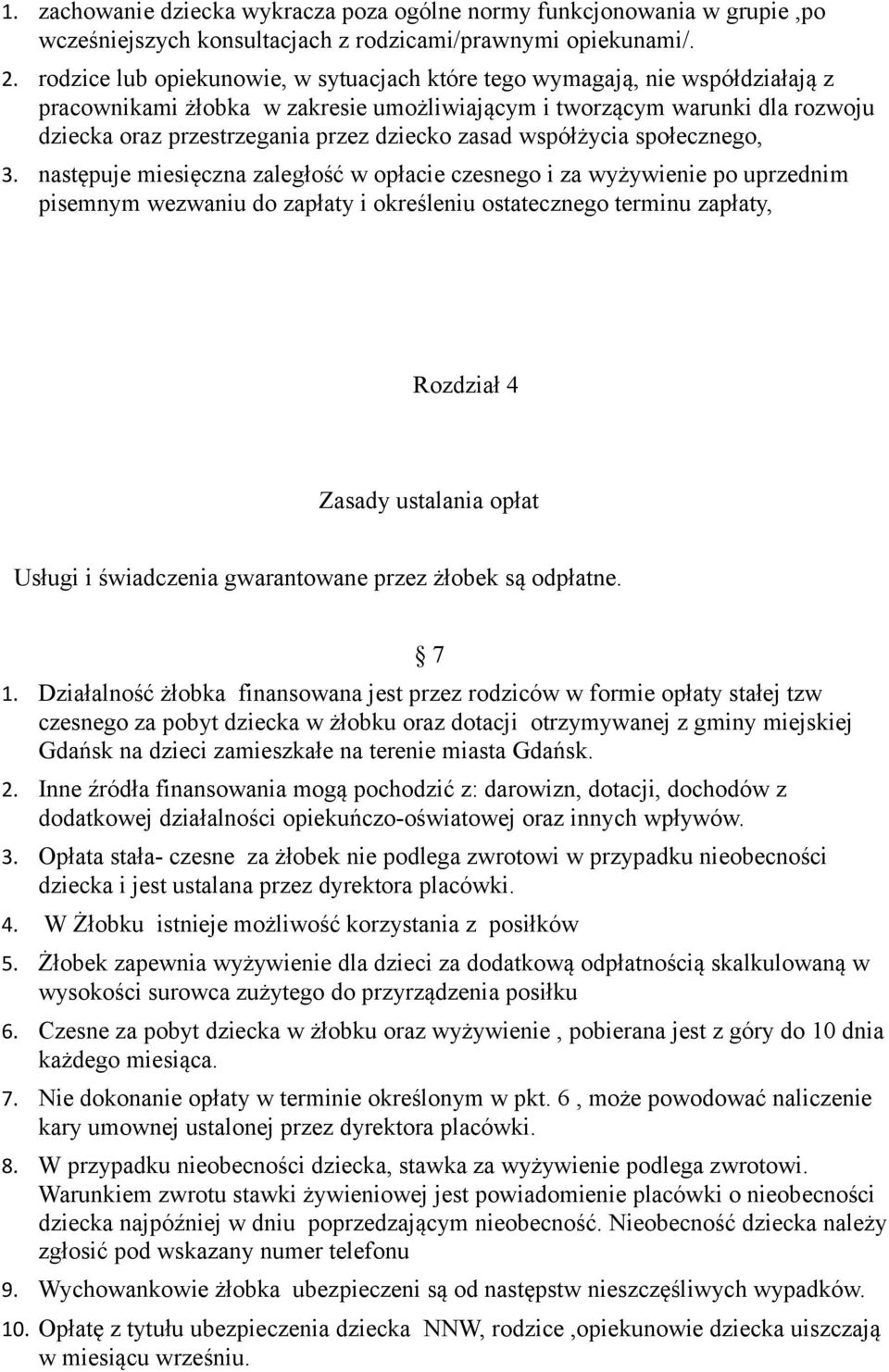 1. zachowanie dziecka wykracza poza ogólne normy funkcjonowania w grupie ,po wcześniejszych konsultacjach z rodzicami/prawnymi opiekunami/.

2. rodzice lub opiekunowie, w sytuacjach które tego wymagają, nie współdziałają z pracownikami żłobka w zakresie umożliwiającym i tworzącym warunki dla rozwoju dziecka oraz przestrzegania przez dziecko zasad współżycia społecznego,

3. następuje miesięczna zaległość w opłacie czesnego i za wyżywienie po uprzednim pisemnym wezwaniu do zapłaty i określeniu ostatecznego terminu zapłaty,

Rozdział 4

Zasady ustalania opłat

Usługi i świadczenia gwarantowane przez żłobek są odpłatne.

7

1. Działalność żłobka finansowana jest przez rodziców w formie opłaty stałej tzw czesnego za pobyt dziecka w żłobku oraz dotacji otrzymywanej z gminy miejskiej Gdańsk na dzieci zamieszkałe na terenie miasta Gdańsk.

2. Inne źródła finansowania mogą pochodzić z: darowizn, dotacji, dochodów z dodatkowej działalności opiekuńczo-oświatowej oraz innych wpływów.

3. Opłata stała- czesne za żłobek nie podlega zwrotowi w przypadku nieobecności dziecka i jest ustalana przez dyrektora placówki.

4. W Żłobku istnieje możliwość korzystania z posiłków

5. Żłobek zapewnia wyżywienie dla dzieci za dodatkową odpłatnością skalkulowaną w wysokości surowca zużytego do przyrządzenia posiłku

6. Czesne za pobyt dziecka w żłobku oraz wyżywienie , pobierana jest z góry do 10 dnia każdego miesiąca.

7. Nie dokonanie opłaty w terminie określonym w pkt. 6 , może powodować naliczenie kary umownej ustalonej przez dyrektora placówki.

8. W przypadku nieobecności dziecka, stawka za wyżywienie podlega zwrotowi. Warunkiem zwrotu stawki żywieniowej jest powiadomienie placówki o nieobecności dziecka najpóźniej w dniu poprzedzającym nieobecność. Nieobecność dziecka należy zgłosić pod wskazany numer telefonu

9. Wychowankowie żłobka ubezpieczeni są od następstw nieszczęśliwych wypadków.

10. Opłatę z tytułu ubezpieczenia dziecka NNW, rodzice ,opiekunowie dziecka uiszczają w miesiącu wrześniu.